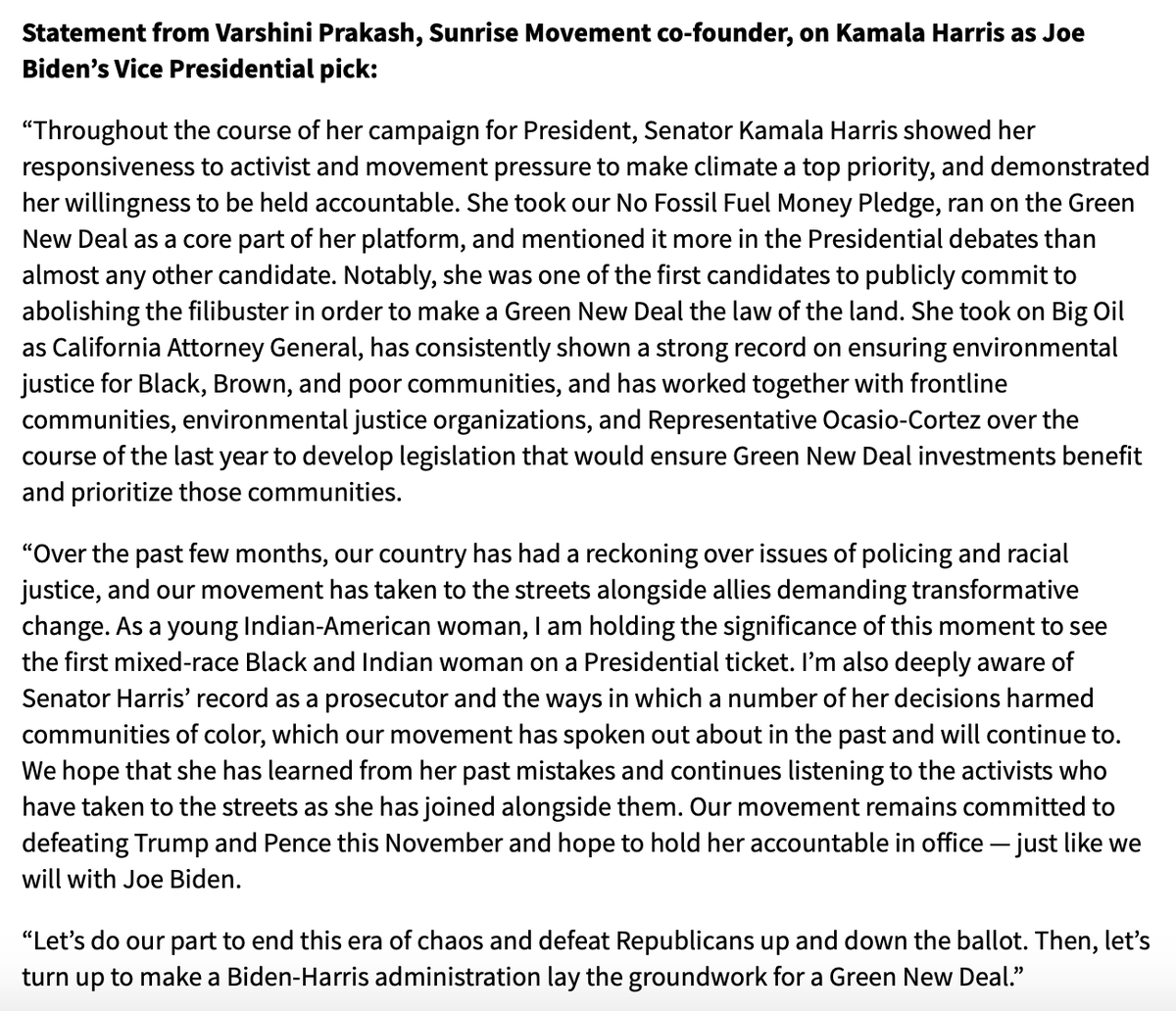 Statement from Varshini Prakash, Sunrise Movement co-founder, on Kamala Harris as Joe Biden's Vice Presidential pick:

"Throughout the course of her campaign for President, Senator Kamala Harris showed her responsiveness to activist and movement pressure to make climate a top priority, and demonstrated her willingness to be held accountable. She took our No Fossil Fuel Money Pledge, ran on the Green New Deal as a core part of her platform, and mentioned it more in the Presidential debates than almost any other candidate. Notably, she was one of the first candidates to publicly commit to abolishing the filibuster in order to make a Green New Deal the law of the land. She took on Big Oil as California Attorney General, has consistently shown a strong record on ensuring environmental justice for Black, Brown, and poor communities, and has worked together with frontline communities, environmental justice organizations, and Representative Ocasio-Cortez over the course of the last year to develop legislation that would ensure Green New Deal investments benefit and prioritize those communities.

"Over the past few months, our country has had a reckoning over issues of policing and racial justice, and our movement has taken to the streets alongside allies demanding transformative change. As a young Indian-American woman, I am holding the significance of this moment to see the first mixed-race Black and Indian woman on a Presidential ticket. I'm also deeply aware of Senator Harris' record as a prosecutor and the ways in which a number of her decisions harmed communities of color, which our movement has spoken out about in the past and will continue to. We hope that she has learned from her past mistakes and continues listening to the activists who have taken to the streets as she has joined alongside them. Our movement remains committed to defeating Trump and Pence this November and hope to hold her accountable in office — just like we will with Joe Biden.

"Let's do our part to end this era of chaos and defeat Republicans up and down the ballot. Then, let's turn up to make a Biden-Harris administration lay the groundwork for a Green New Deal."